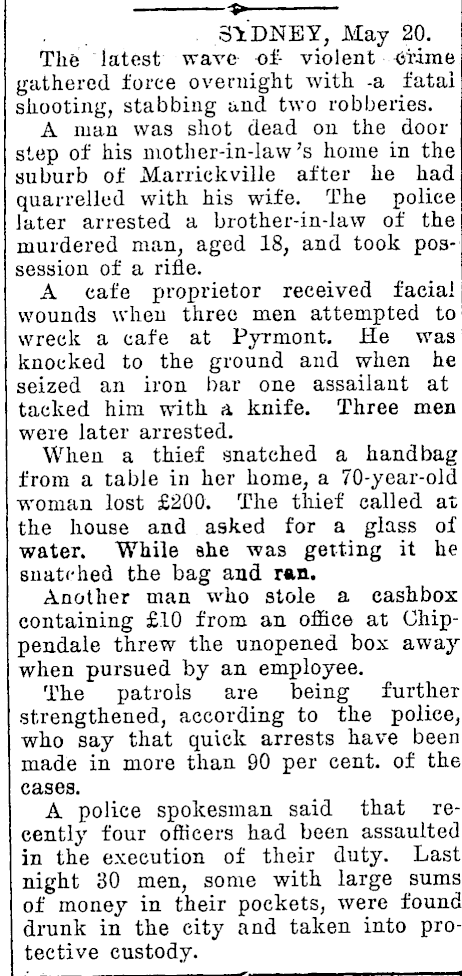 SYDNEY, May 20.

The latest wave of violent crime gathered force overnight with a fatal shooting, stabbing and two robberies.

A man was shot dead on the door step of his mother-in-law's home in the suburb of Marrickville after he had quarrelled with his wife. The police later arrested a brother-in-law of the murdered man, aged 18, and took possession of a rifle.

A cafe proprietor received facial wounds when three men attempted to wreck a cafe at Pyrmont. He was knocked to the ground and when he seized an iron bar one assailant attacked him with a knife. Three men were later arrested.

When a thief snatched a handbag from a table in her home, a 70-year-old woman lost £200. The thief called at the house and asked for a glass of water. While she was getting it he snatched the bag and ran.

Another man who stole a cashbox containing £10 from an office at Chippendale threw the unopened box away when pursued by an employee.

The patrols are being further strengthened, according to the police, who say that quick arrests have been made in more than 90 per cent. of the cases.

A police spokesman said that recently four officers had been assaulted in the execution of their duty. Last night 30 men, some with large sums of money in their pockets, were found drunk in the city and taken into protective custody.